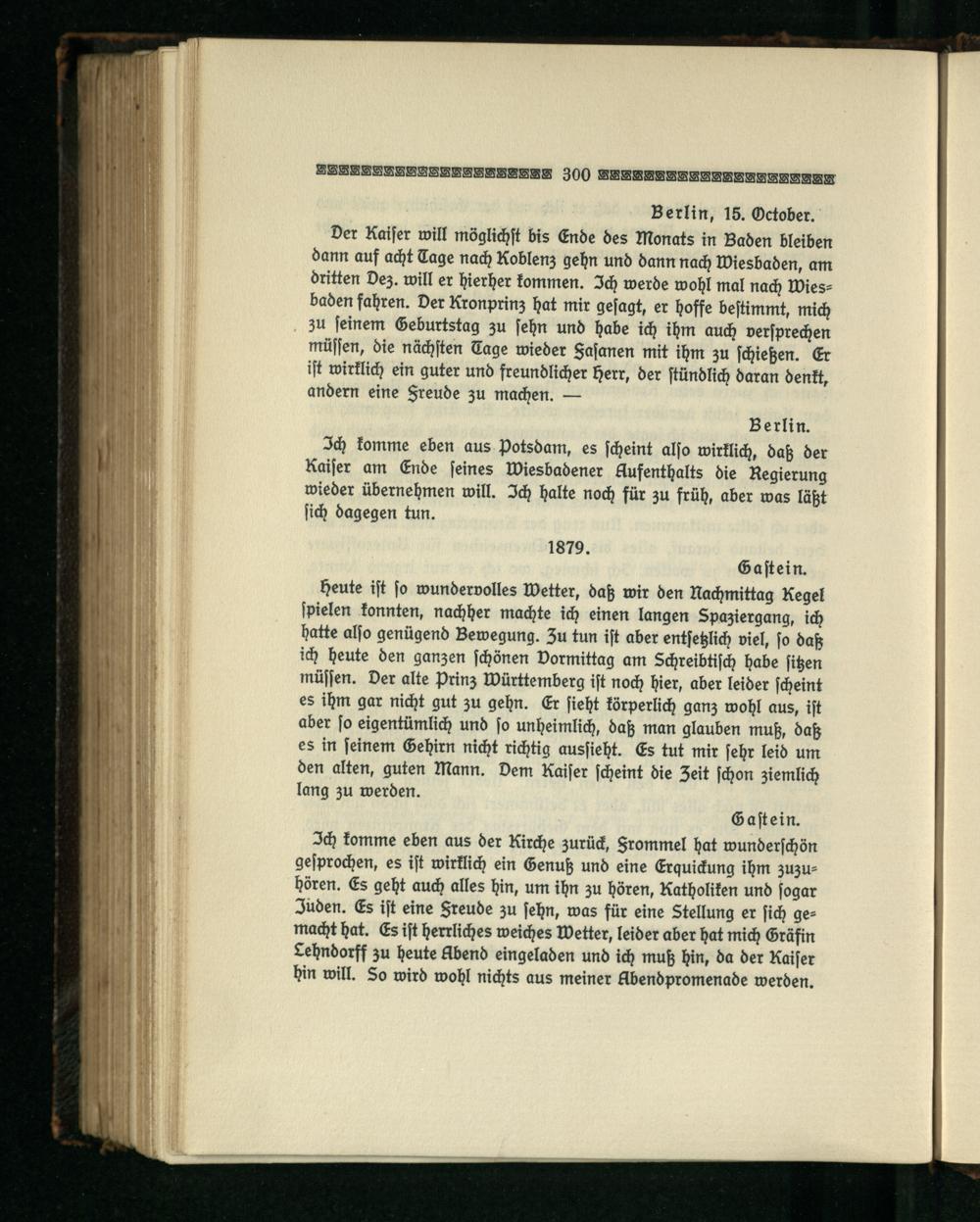 300

Berlin, 15. October.

Der Kaiser will möglichst bis Ende des Monats in Baden bleiben dann auf acht Tage nach Koblenz gehn und dann nach Wiesbaden, am dritten Dez. will er hierher kommen. Ich werde wohl mal nach Wiesbaden fahren. Der Kronprinz hat mir gesagt, er hoffe bestimmt, mich zu seinem Geburtstag zu sehn und habe ich ihm auch versprechen müssen, die nächsten Tage wieder Fasanen mit ihm zu schießen. Er ist wirklich ein guter und freundlicher Herr, der stündlich daran denkt, andern eine Freude zu machen. —

Berlin.

Ich komme eben aus Potsdam, es scheint also wirklich, daß der Kaiser am Ende seines Wiesbadener Aufenthalts die Regierung wieder übernehmen will. Ich halte noch für zu früh, aber was läßt sich dagegen tun.

1879.

Gastein.

Heute ist so wundervolles Wetter, daß wir den Nachmittag Kegel spielen konnten, nachher machte ich einen langen Spaziergang, ich hatte also genügend Bewegung. Zu tun ist aber entsetzlich viel, so daß ich heute den ganzen schönen Vormittag am Schreibtisch habe sitzen müssen. Der alte Prinz Württemberg ist noch hier, aber leider scheint es ihm gar nicht gut zu gehn. Er sieht körperlich ganz wohl aus, ist aber so eigentümlich und so unheimlich, daß man glauben muß, daß es in seinem Gehirn nicht richtig aussieht. Es tut mir sehr leid um den alten, guten Mann. Dem Kaiser scheint die Zeit schon ziemlich lang zu werden.

Gastein.

Ich komme eben aus der Kirche zurück, Frommel hat wunderschön gesprochen, es ist wirklich ein Genuß und eine Erquickung ihm zuzuhören. Es geht auch alles hin, um ihn zu hören, Katholiken und sogar Juden. Es ist eine Freude zu sehn, was für eine Stellung er sich gemacht hat. Es ist herrliches weiches Wetter, leider aber hat mich Gräfin Lehndorff zu heute Abend eingeladen und ich muß hin, da der Kaiser hin will. So wird wohl nichts aus meiner Abendpromenade werden.